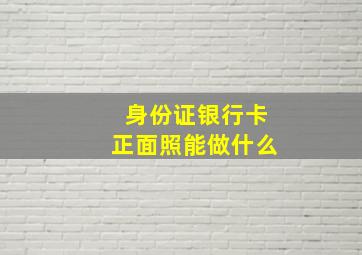 身份证银行卡
正面照能做什么